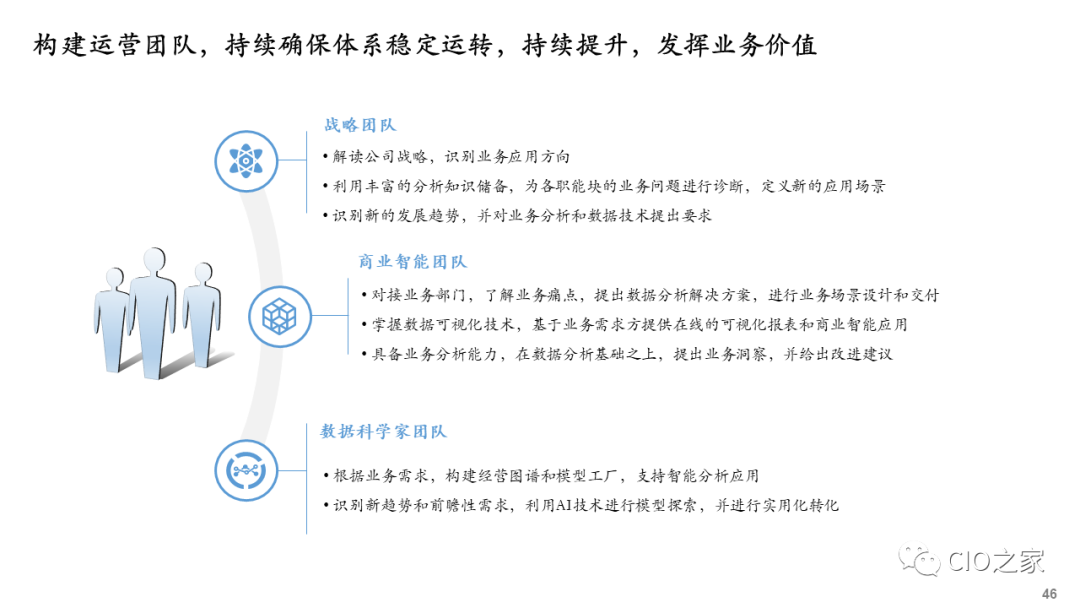 构建运营团队，持续确保体系稳定运转，持续提升，发挥业务价值

战略团队

• 解读公司战略，识别业务应用方向
• 利用丰富的分析知识储备，为各职能块的业务问题进行诊断，定义新的应用场景
• 识别新的发展趋势，并对业务分析和数据技术提出要求

商业智能团队

• 对接业务部门，了解业务痛点，提出数据分析解决方案，进行业务场景设计和交付
• 掌握数据可视化技术，基于业务需求方提供在线的可视化报表和商业智能应用
• 具备业务分析能力，在数据分析基础之上，提出业务洞察，并给出改进建议

数据科学家团队

• 根据业务需求，构建经营图谱和模型工厂，支持智能分析应用
• 识别新趋势和前瞻性需求，利用AI技术进行模型探索，并进行实用化转化

46

CIO之家